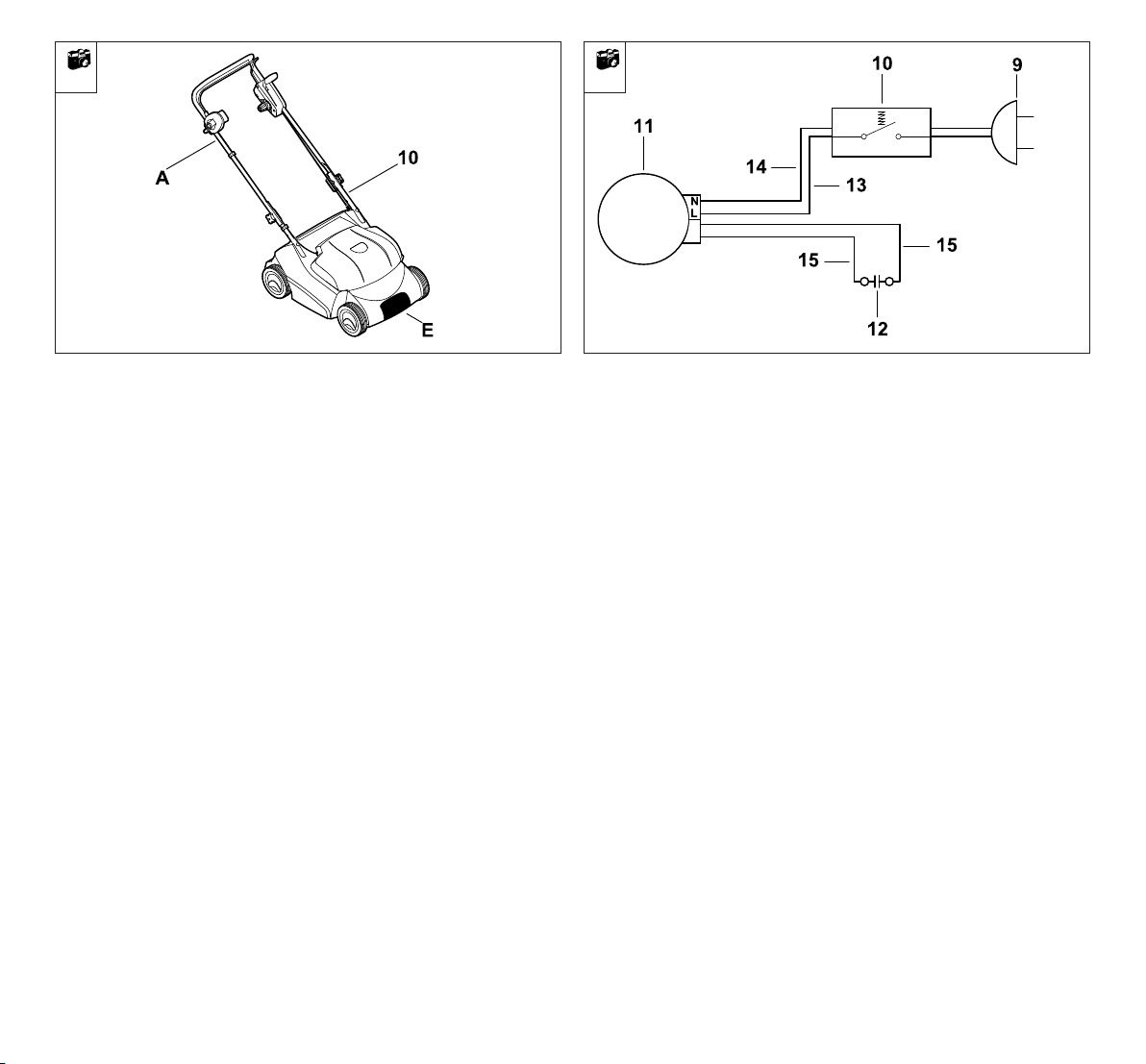 A
10
E

10
9
11
14
13
N
L
15
15
12